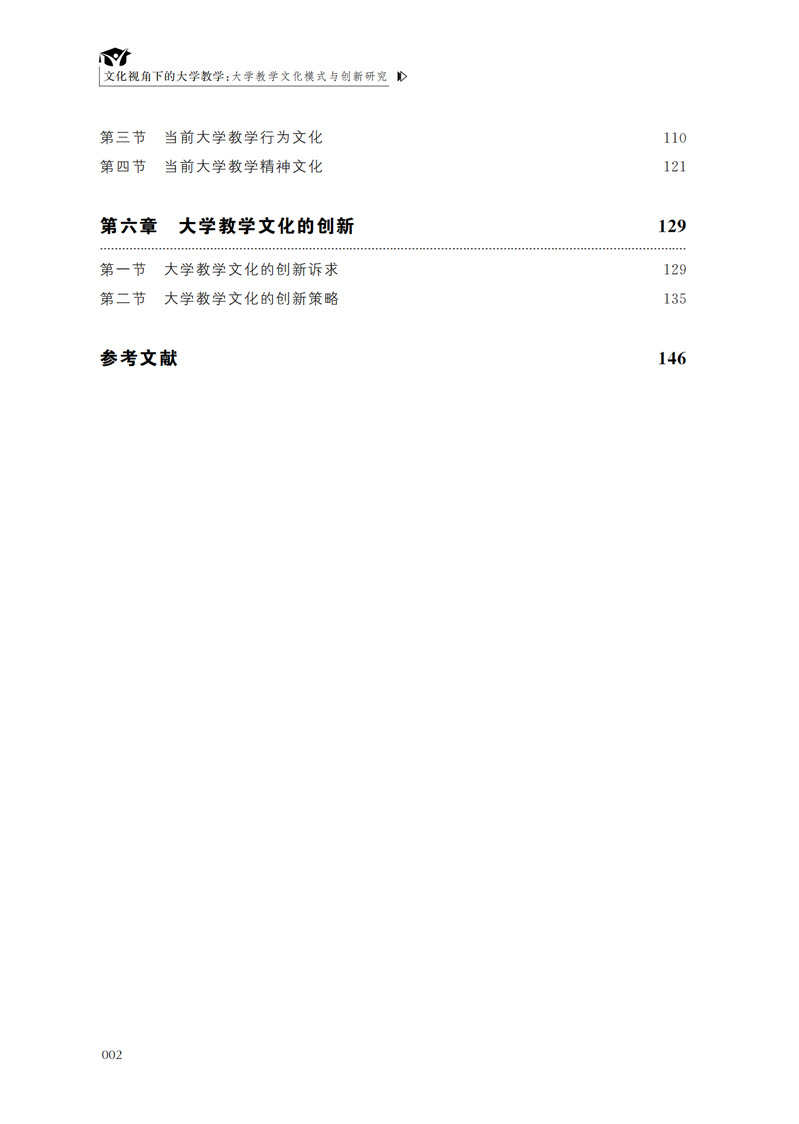 文化视角下的大学教学：大学教学文化模式与创新研究

第三节　当前大学教学行为文化　110
第四节　当前大学教学精神文化　121

第六章　大学教学文化的创新　129

第一节　大学教学文化的创新诉求　129
第二节　大学教学文化的创新策略　135

参考文献　146

002